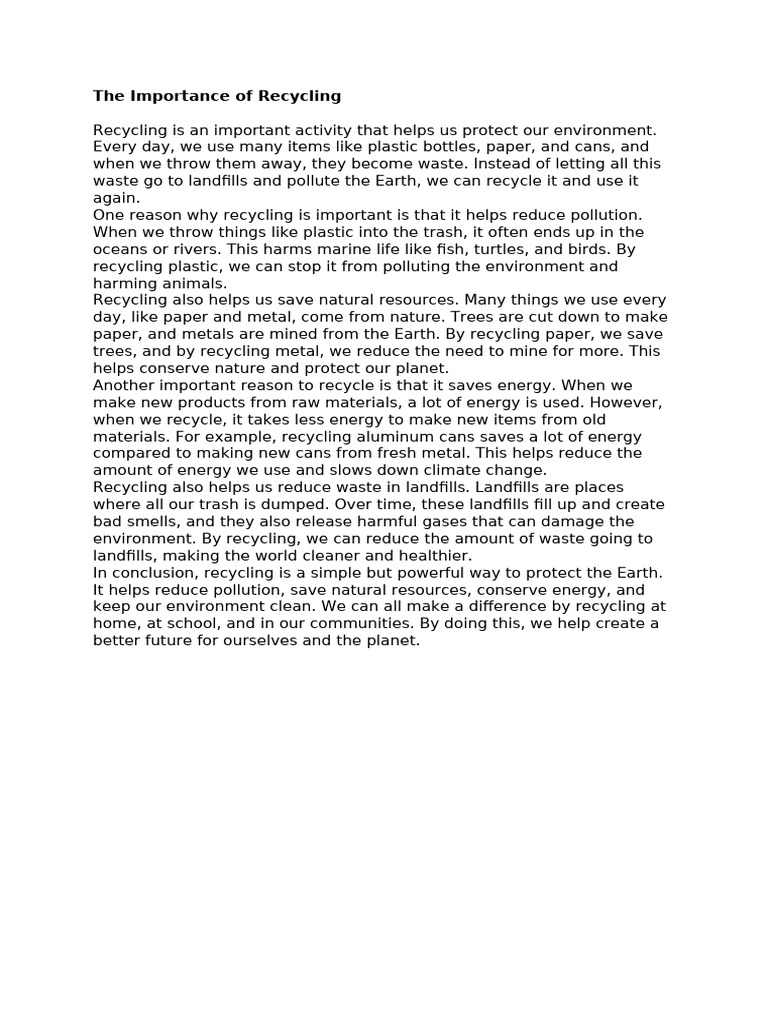 The Importance of Recycling

Recycling is an important activity that helps us protect our environment. Every day, we use many items like plastic bottles, paper, and cans, and when we throw them away, they become waste. Instead of letting all this waste go to landfills and pollute the Earth, we can recycle it and use it again.
One reason why recycling is important is that it helps reduce pollution. When we throw things like plastic into the trash, it often ends up in the oceans or rivers. This harms marine life like fish, turtles, and birds. By recycling plastic, we can stop it from polluting the environment and harming animals.
Recycling also helps us save natural resources. Many things we use every day, like paper and metal, come from nature. Trees are cut down to make paper, and metals are mined from the Earth. By recycling paper, we save trees, and by recycling metal, we reduce the need to mine for more. This helps conserve nature and protect our planet.
Another important reason to recycle is that it saves energy. When we make new products from raw materials, a lot of energy is used. However, when we recycle, it takes less energy to make new items from old materials. For example, recycling aluminum cans saves a lot of energy compared to making new cans from fresh metal. This helps reduce the amount of energy we use and slows down climate change.
Recycling also helps us reduce waste in landfills. Landfills are places where all our trash is dumped. Over time, these landfills fill up and create bad smells, and they also release harmful gases that can damage the environment. By recycling, we can reduce the amount of waste going to landfills, making the world cleaner and healthier.
In conclusion, recycling is a simple but powerful way to protect the Earth. It helps reduce pollution, save natural resources, conserve energy, and keep our environment clean. We can all make a difference by recycling at home, at school, and in our communities. By doing this, we help create a better future for ourselves and the planet.